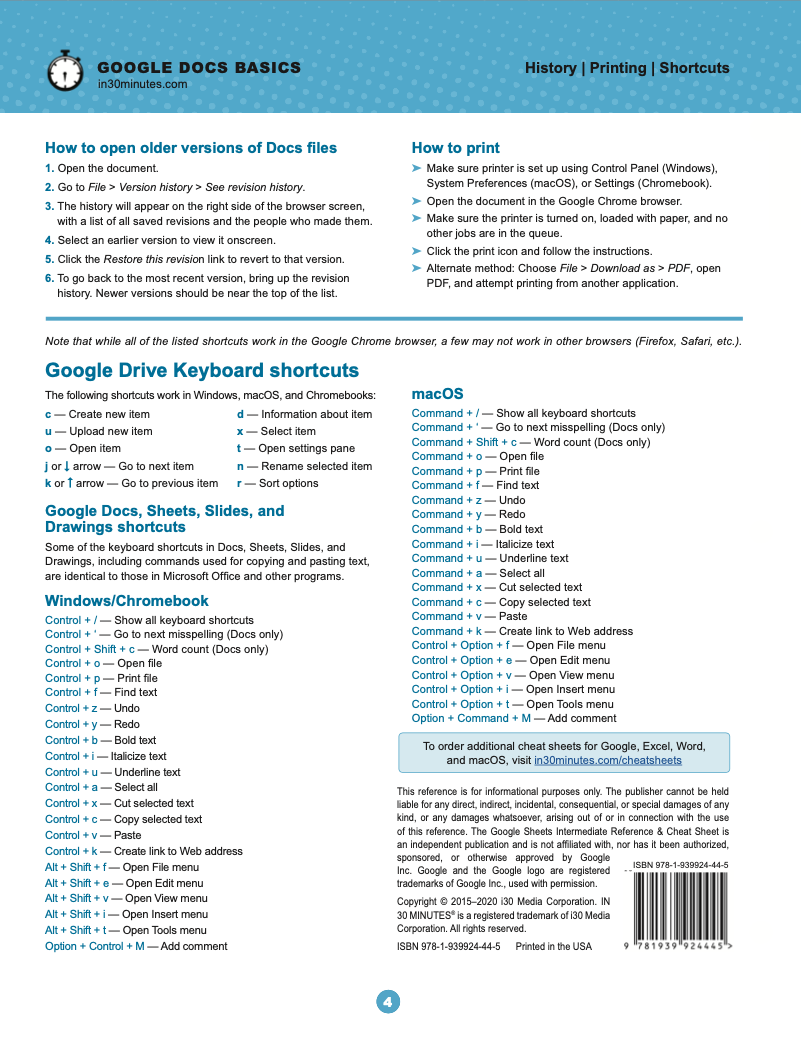 GOOGLE DOCS BASICS
in30minutes.com

History | Printing | Shortcuts

How to open older versions of Docs files

1. Open the document.
2. Go to File > Version history > See revision history.
3. The history will appear on the right side of the browser screen, with a list of all saved revisions and the people who made them.
4. Select an earlier version to view it onscreen.
5. Click the Restore this revision link to revert to that version.
6. To go back to the most recent version, bring up the revision history. Newer versions should be near the top of the list.

How to print

➤ Make sure printer is set up using Control Panel (Windows), System Preferences (macOS), or Settings (Chromebook).
➤ Open the document in the Google Chrome browser.
➤ Make sure the printer is turned on, loaded with paper, and no other jobs are in the queue.
➤ Click the print icon and follow the instructions.
➤ Alternate method: Choose File > Download as > PDF, open PDF, and attempt printing from another application.

Note that while all of the listed shortcuts work in the Google Chrome browser, a few may not work in other browsers (Firefox, Safari, etc.).

Google Drive Keyboard shortcuts

The following shortcuts work in Windows, macOS, and Chromebooks:

c — Create new item
u — Upload new item
o — Open item
j or ↓ arrow — Go to next item
k or ↑ arrow — Go to previous item

d — Information about item
x — Select item
t — Open settings pane
n — Rename selected item
r — Sort options

Google Docs, Sheets, Slides, and Drawings shortcuts

Some of the keyboard shortcuts in Docs, Sheets, Slides, and Drawings, including commands used for copying and pasting text, are identical to those in Microsoft Office and other programs.

Windows/Chromebook

Control + / — Show all keyboard shortcuts
Control + ' — Go to next misspelling (Docs only)
Control + Shift + c — Word count (Docs only)
Control + o — Open file
Control + p — Print file
Control + f — Find text
Control + z — Undo
Control + y — Redo
Control + b — Bold text
Control + i — Italicize text
Control + u — Underline text
Control + a — Select all
Control + x — Cut selected text
Control + c — Copy selected text
Control + v — Paste
Control + k — Create link to Web address
Alt + Shift + f — Open File menu
Alt + Shift + e — Open Edit menu
Alt + Shift + v — Open View menu
Alt + Shift + i — Open Insert menu
Alt + Shift + t — Open Tools menu
Option + Control + M — Add comment

macOS

Command + / — Show all keyboard shortcuts
Command + ' — Go to next misspelling (Docs only)
Command + Shift + c — Word count (Docs only)
Command + o — Open file
Command + p — Print file
Command + f — Find text
Command + z — Undo
Command + y — Redo
Command + b — Bold text
Command + i — Italicize text
Command + u — Underline text
Command + a — Select all
Command + x — Cut selected text
Command + c — Copy selected text
Command + v — Paste
Command + k — Create link to Web address
Control + Option + f — Open File menu
Control + Option + e — Open Edit menu
Control + Option + v — Open View menu
Control + Option + i — Open Insert menu
Control + Option + t — Open Tools menu
Option + Command + M — Add comment

To order additional cheat sheets for Google, Excel, Word, and macOS, visit in30minutes.com/cheatsheets

This reference is for informational purposes only. The publisher cannot be held liable for any direct, indirect, incidental, consequential, or special damages of any kind, or any damages whatsoever, arising out of or in connection with the use of this reference. The Google Sheets Intermediate Reference & Cheat Sheet is an independent publication and is not affiliated with, nor has it been authorized, sponsored, or otherwise approved by Google Inc. Google and the Google logo are registered trademarks of Google Inc., used with permission.

Copyright © 2015–2020 i30 Media Corporation. IN 30 MINUTES® is a registered trademark of i30 Media Corporation. All rights reserved.

ISBN 978-1-939924-44-5 Printed in the USA

ISBN 978-1-939924-44-5
9 781939 924445 >

4